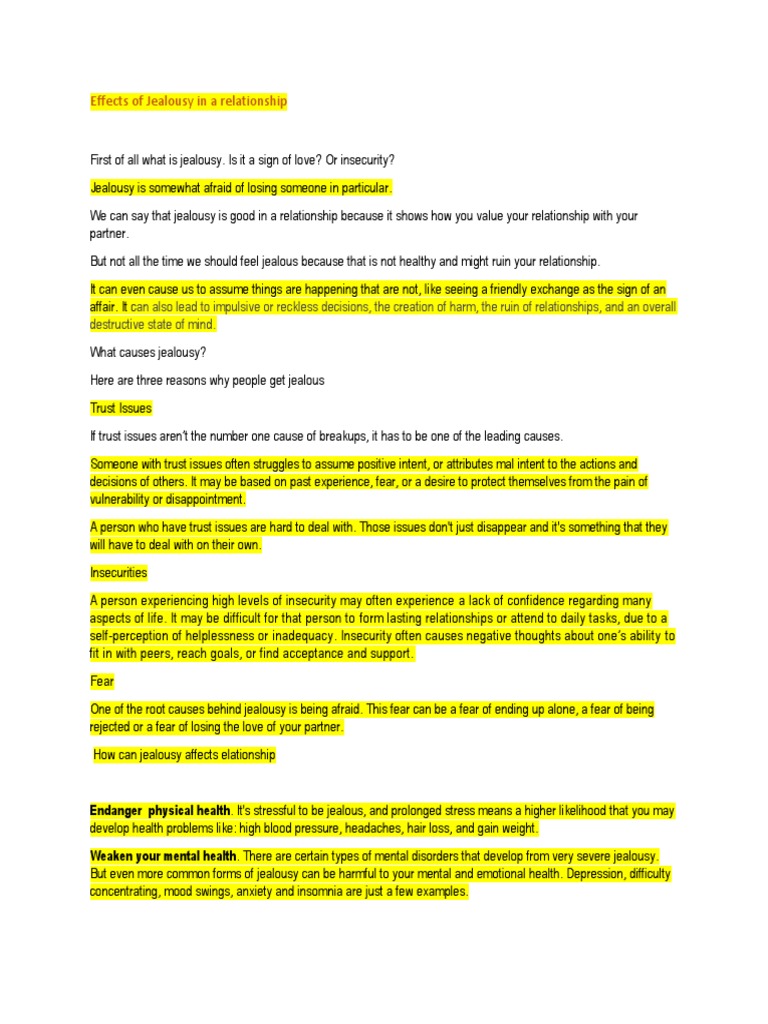 Effects of Jealousy in a relationship

First of all what is jealousy. Is it a sign of love? Or insecurity?

Jealousy is somewhat afraid of losing someone in particular.

We can say that jealousy is good in a relationship because it shows how you value your relationship with your partner.

But not all the time we should feel jealous because that is not healthy and might ruin your relationship.

It can even cause us to assume things are happening that are not, like seeing a friendly exchange as the sign of an affair. It can also lead to impulsive or reckless decisions, the creation of harm, the ruin of relationships, and an overall destructive state of mind.

What causes jealousy?

Here are three reasons why people get jealous

Trust Issues

If trust issues aren't the number one cause of breakups, it has to be one of the leading causes.

Someone with trust issues often struggles to assume positive intent, or attributes mal intent to the actions and decisions of others. It may be based on past experience, fear, or a desire to protect themselves from the pain of vulnerability or disappointment.

A person who have trust issues are hard to deal with. Those issues don't just disappear and it's something that they will have to deal with on their own.

Insecurities

A person experiencing high levels of insecurity may often experience a lack of confidence regarding many aspects of life. It may be difficult for that person to form lasting relationships or attend to daily tasks, due to a self-perception of helplessness or inadequacy. Insecurity often causes negative thoughts about one's ability to fit in with peers, reach goals, or find acceptance and support.

Fear

One of the root causes behind jealousy is being afraid. This fear can be a fear of ending up alone, a fear of being rejected or a fear of losing the love of your partner.

How can jealousy affects elationship

Endanger physical health. It's stressful to be jealous, and prolonged stress means a higher likelihood that you may develop health problems like: high blood pressure, headaches, hair loss, and gain weight.

Weaken your mental health. There are certain types of mental disorders that develop from very severe jealousy. But even more common forms of jealousy can be harmful to your mental and emotional health. Depression, difficulty concentrating, mood swings, anxiety and insomnia are just a few examples.